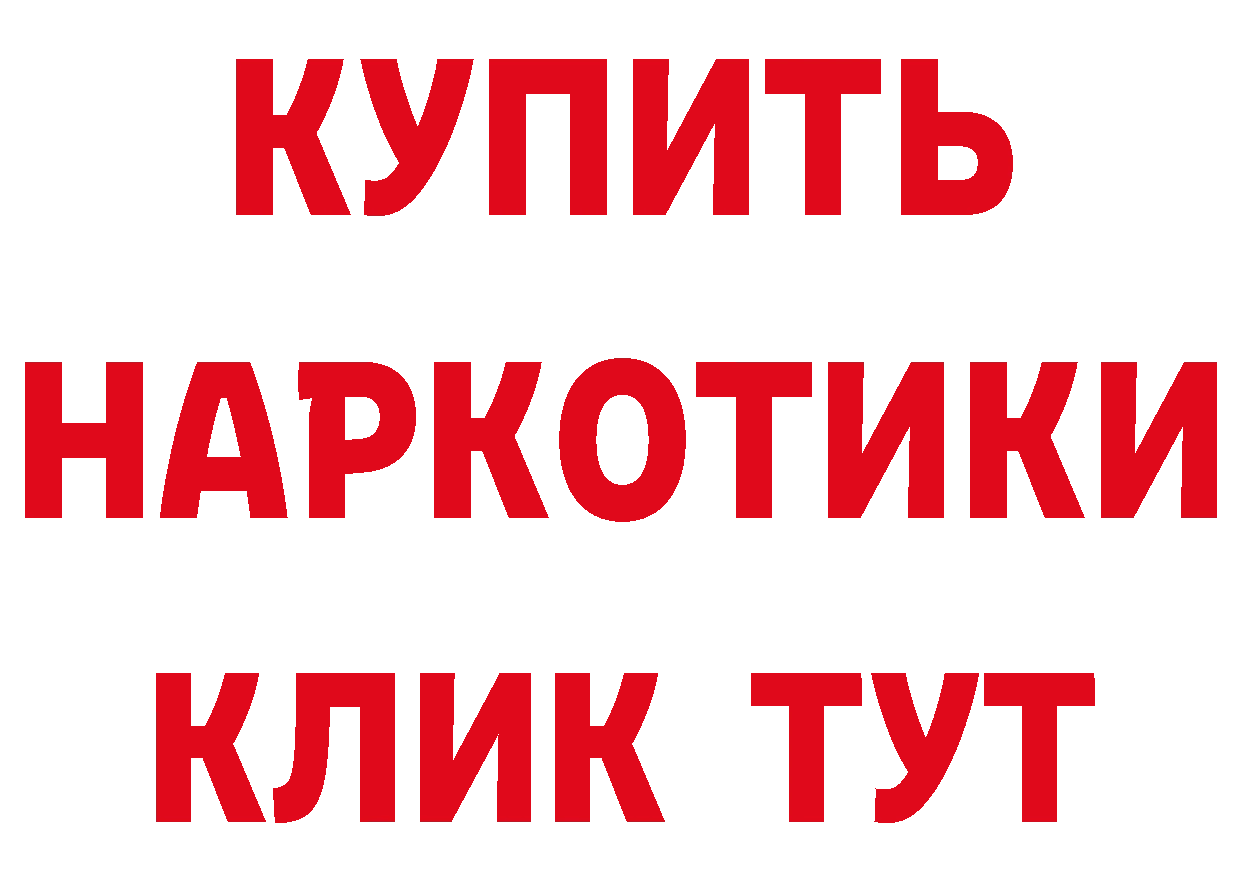 КУПИТЬ
НАРКОТИКИ
КЛИК ТУТ